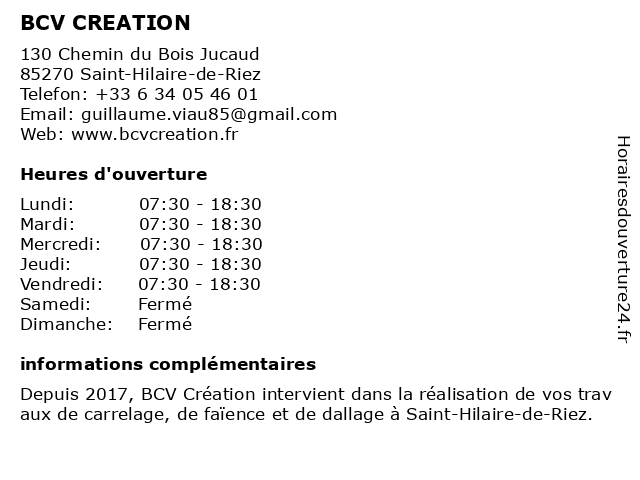 BCV CREATION

130 Chemin du Bois Jucaud
85270 Saint-Hilaire-de-Riez
Telefon: +33 6 34 05 46 01
Email: guillaume.viau85@gmail.com
Web: www.bcvcreation.fr

Heures d'ouverture

| | |
|---|---|
| Lundi: | 07:30 - 18:30 |
| Mardi: | 07:30 - 18:30 |
| Mercredi: | 07:30 - 18:30 |
| Jeudi: | 07:30 - 18:30 |
| Vendredi: | 07:30 - 18:30 |
| Samedi: | Fermé |
| Dimanche: | Fermé |

informations complémentaires

Depuis 2017, BCV Création intervient dans la réalisation de vos trav aux de carrelage, de faïence et de dallage à Saint-Hilaire-de-Riez.

Horairesdouverture24.fr